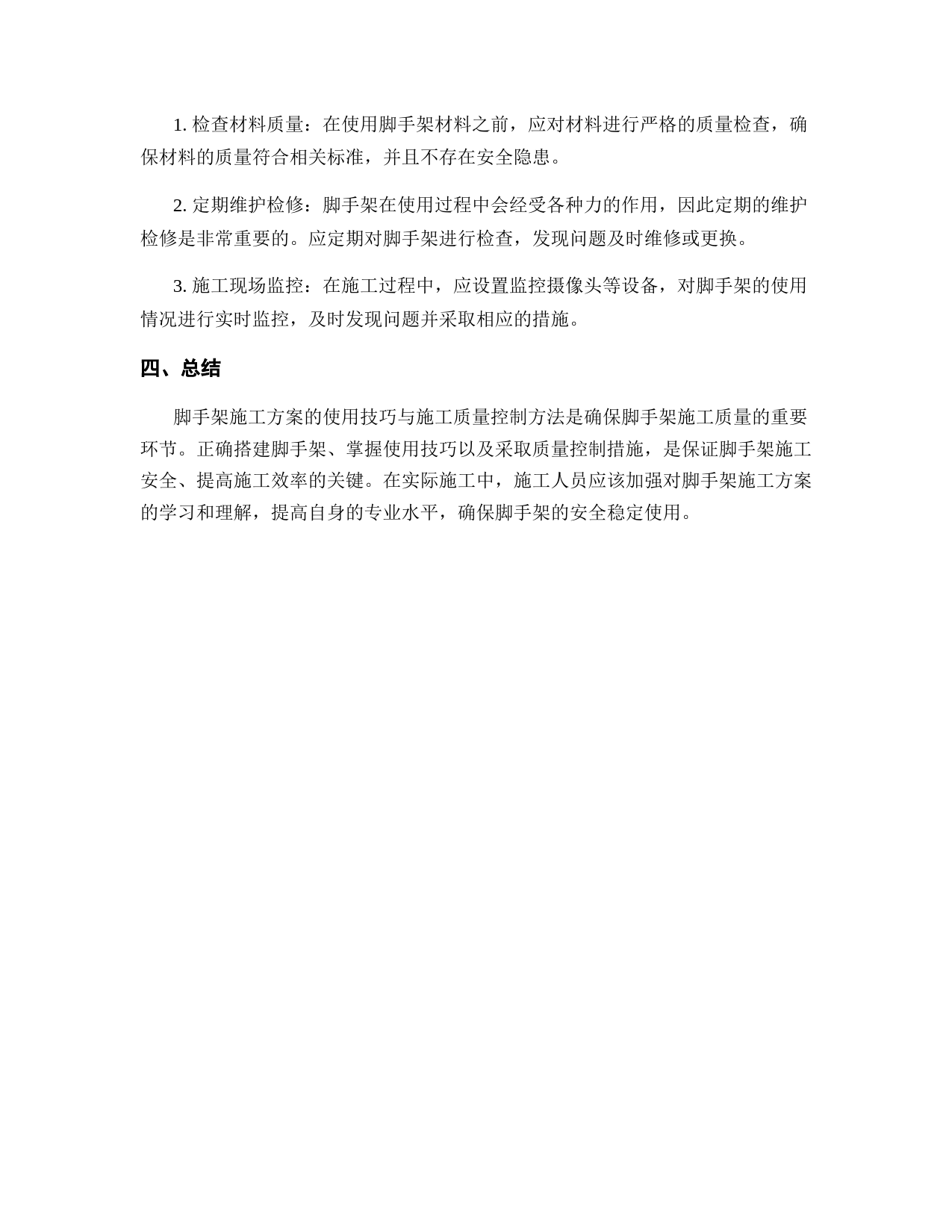 1. 检查材料质量：在使用脚手架材料之前，应对材料进行严格的质量检查，确保材料的质量符合相关标准，并且不存在安全隐患。

2. 定期维护检修：脚手架在使用过程中会经受各种力的作用，因此定期的维护检修是非常重要的。应定期对脚手架进行检查，发现问题及时维修或更换。

3. 施工现场监控：在施工过程中，应设置监控摄像头等设备，对脚手架的使用情况进行实时监控，及时发现问题并采取相应的措施。

四、总结

脚手架施工方案的使用技巧与施工质量控制方法是确保脚手架施工质量的重要环节。正确搭建脚手架、掌握使用技巧以及采取质量控制措施，是保证脚手架施工安全、提高施工效率的关键。在实际施工中，施工人员应该加强对脚手架施工方案的学习和理解，提高自身的专业水平，确保脚手架的安全稳定使用。